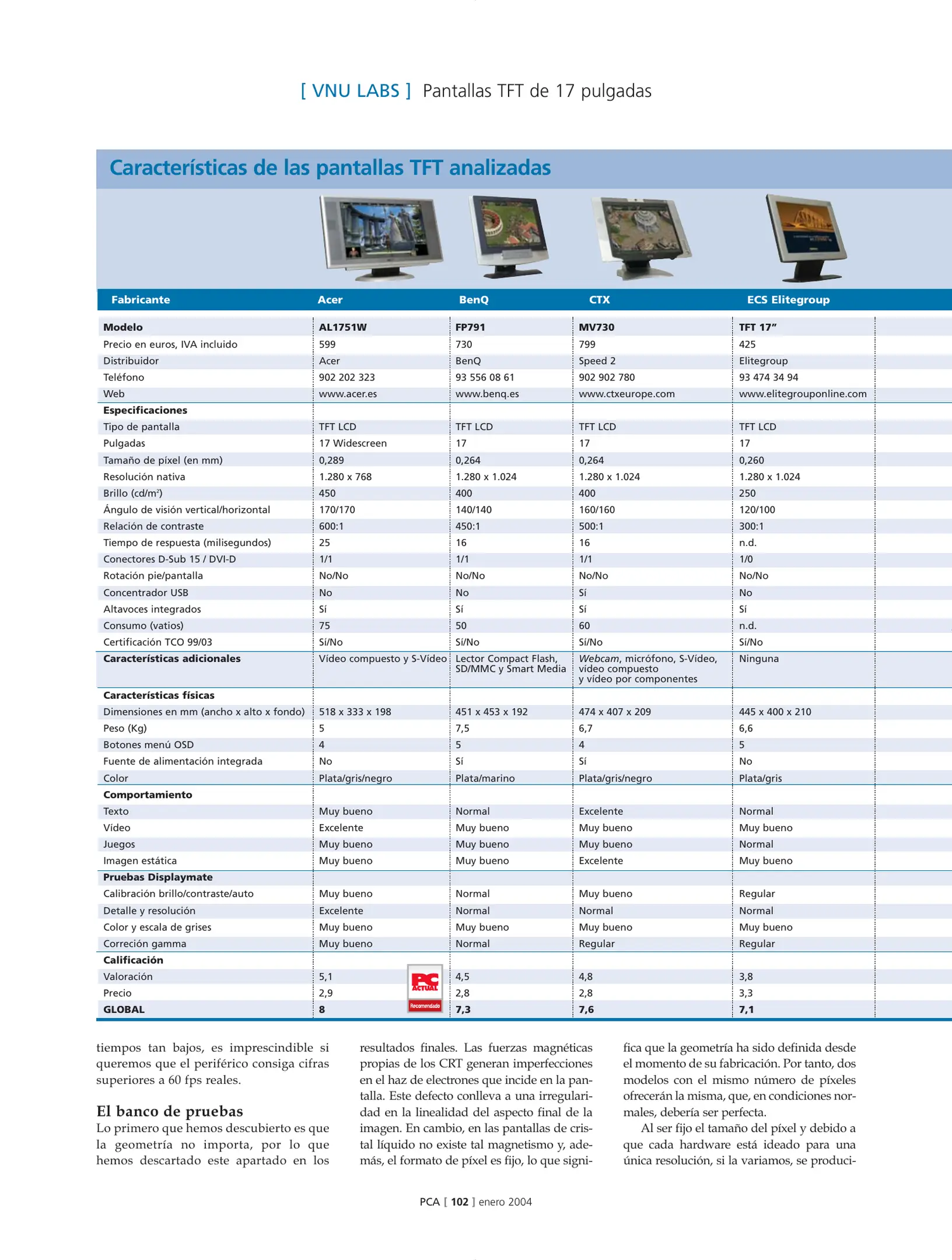 [ VNU LABS ] Pantallas TFT de 17 pulgadas

Características de las pantallas TFT analizadas

| Fabricante | Acer | BenQ | CTX | ECS Elitegroup |
|---|---|---|---|---|
| **Modelo** | **AL1751W** | **FP791** | **MV730** | **TFT 17”** |
| Precio en euros, IVA incluido | 599 | 730 | 799 | 425 |
| Distribuidor | Acer | BenQ | Speed 2 | Elitegroup |
| Teléfono | 902 202 323 | 93 556 08 61 | 902 902 780 | 93 474 34 94 |
| Web | www.acer.es | www.benq.es | www.ctxeurope.com | www.elitegrouponline.com |
| **Especificaciones** | | | | |
| Tipo de pantalla | TFT LCD | TFT LCD | TFT LCD | TFT LCD |
| Pulgadas | 17 Widescreen | 17 | 17 | 17 |
| Tamaño de píxel (en mm) | 0,289 | 0,264 | 0,264 | 0,260 |
| Resolución nativa | 1.280 x 768 | 1.280 x 1.024 | 1.280 x 1.024 | 1.280 x 1.024 |
| Brillo (cd/m$^2$) | 450 | 400 | 400 | 250 |
| Ángulo de visión vertical/horizontal | 170/170 | 140/140 | 160/160 | 120/100 |
| Relación de contraste | 600:1 | 450:1 | 500:1 | 300:1 |
| Tiempo de respuesta (milisegundos) | 25 | 16 | 16 | n.d. |
| Conectores D-Sub 15 / DVI-D | 1/1 | 1/1 | 1/1 | 1/0 |
| Rotación pie/pantalla | No/No | No/No | No/No | No/No |
| Concentrador USB | No | No | Sí | No |
| Altavoces integrados | Sí | Sí | Sí | Sí |
| Consumo (vatios) | 75 | 50 | 60 | n.d. |
| Certificación TCO 99/03 | Sí/No | Sí/No | Sí/No | Sí/No |
| **Características adicionales** | Vídeo compuesto y S-Vídeo | Lector Compact Flash, SD/MMC y Smart Media | Webcam, micrófono, S-Vídeo, vídeo compuesto y vídeo por componentes | Ninguna |
| **Características físicas** | | | | |
| Dimensiones en mm (ancho x alto x fondo) | 518 x 333 x 198 | 451 x 453 x 192 | 474 x 407 x 209 | 445 x 400 x 210 |
| Peso (Kg) | 5 | 7,5 | 6,7 | 6,6 |
| Botones menú OSD | 4 | 5 | 4 | 5 |
| Fuente de alimentación integrada | No | Sí | Sí | No |
| Color | Plata/gris/negro | Plata/marino | Plata/gris/negro | Plata/gris |
| **Comportamiento** | | | | |
| Texto | Muy bueno | Normal | Excelente | Normal |
| Vídeo | Excelente | Muy bueno | Muy bueno | Muy bueno |
| Juegos | Muy bueno | Muy bueno | Muy bueno | Normal |
| Imagen estática | Muy bueno | Muy bueno | Excelente | Muy bueno |
| **Pruebas Displaymate** | | | | |
| Calibración brillo/contraste/auto | Muy bueno | Normal | Muy bueno | Regular |
| Detalle y resolución | Excelente | Normal | Normal | Normal |
| Color y escala de grises | Muy bueno | Muy bueno | Muy bueno | Muy bueno |
| Correción gamma | Muy bueno | Normal | Regular | Regular |
| **Calificación** | | | | |
| Valoración | 5,1 | 4,5 | 4,8 | 3,8 |
| Precio | 2,9 | 2,8 | 2,8 | 3,3 |
| **GLOBAL** | **8** | **7,3** | **7,6** | **7,1** |

PC ACTUAL Recomendado

tiempos tan bajos, es imprescindible si queremos que el periférico consiga cifras superiores a 60 fps reales.

El banco de pruebas
Lo primero que hemos descubierto es que la geometría no importa, por lo que hemos descartado este apartado en los resultados finales. Las fuerzas magnéticas propias de los CRT generan imperfecciones en el haz de electrones que incide en la pantalla. Este defecto conlleva a una irregularidad en la linealidad del aspecto final de la imagen. En cambio, en las pantallas de cristal líquido no existe tal magnetismo y, además, el formato de píxel es fijo, lo que significa que la geometría ha sido definida desde el momento de su fabricación. Por tanto, dos modelos con el mismo número de píxeles ofrecerán la misma, que, en condiciones normales, debería ser perfecta.

Al ser fijo el tamaño del píxel y debido a que cada hardware está ideado para una única resolución, si la variamos, se produci-

PCA [ 102 ] enero 2004